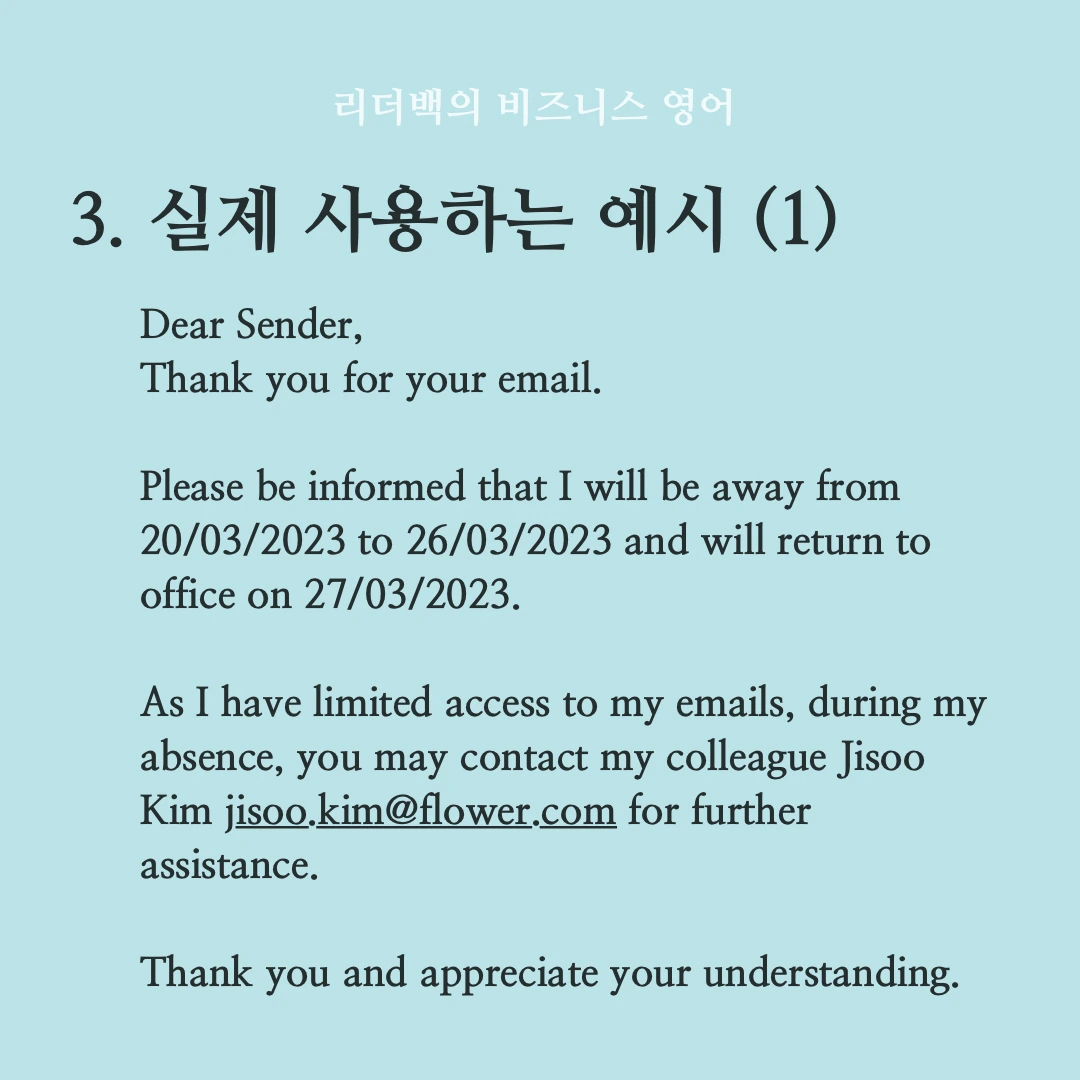 리더백의 비즈니스 영어

3. 실제 사용하는 예시 (1)

Dear Sender,
Thank you for your email.

Please be informed that I will be away from 20/03/2023 to 26/03/2023 and will return to office on 27/03/2023.

As I have limited access to my emails, during my absence, you may contact my colleague Jisoo Kim jisoo.kim@flower.com for further assistance.

Thank you and appreciate your understanding.